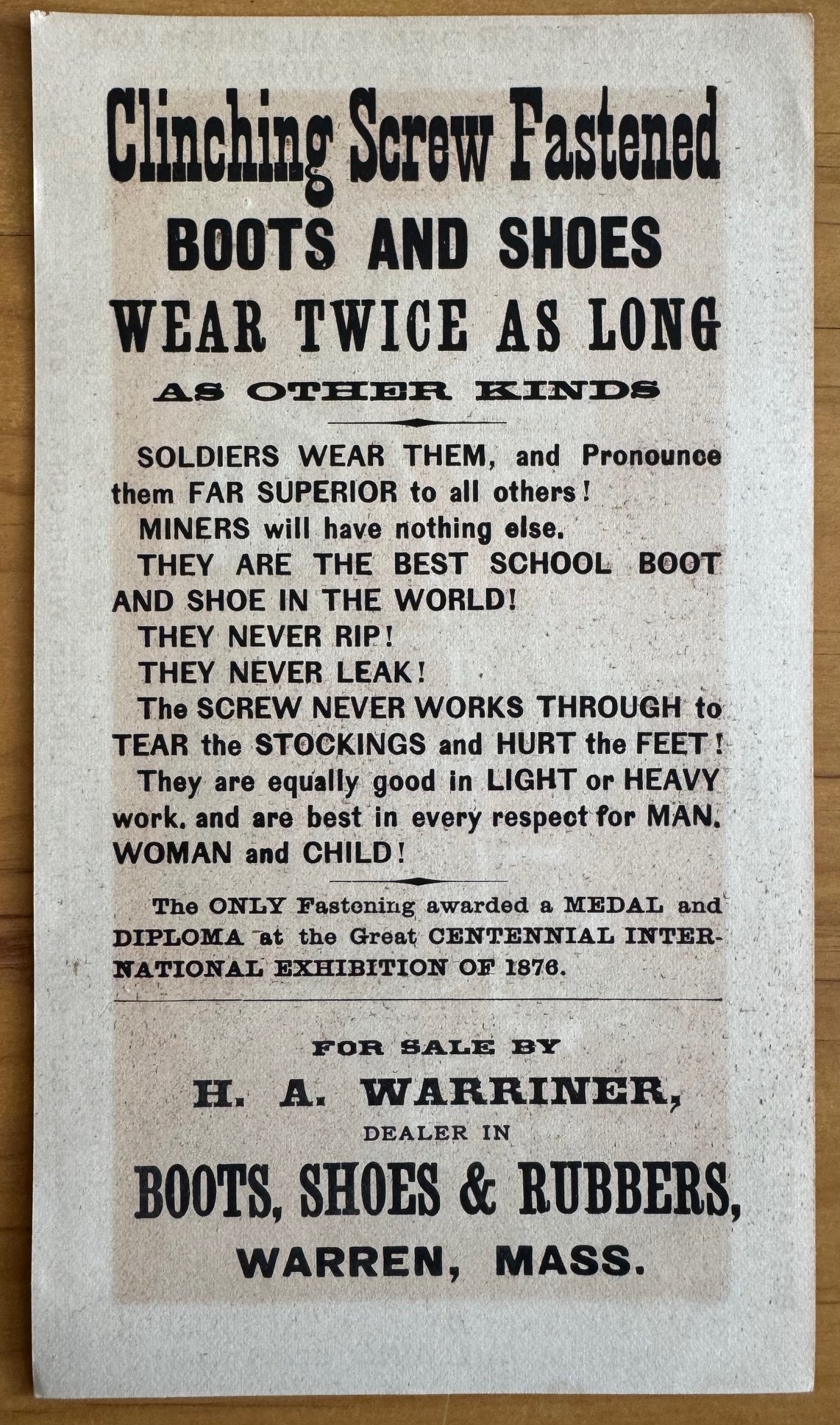 Clinching Screw Fastened
BOOTS AND SHOES
WEAR TWICE AS LONG
AS OTHER KINDS

SOLDIERS WEAR THEM, and Pronounce them FAR SUPERIOR to all others!

MINERS will have nothing else.

THEY ARE THE BEST SCHOOL BOOT AND SHOE IN THE WORLD!

THEY NEVER RIP!

THEY NEVER LEAK!

The SCREW NEVER WORKS THROUGH to TEAR the STOCKINGS and HURT the FEET!

They are equally good in LIGHT or HEAVY work. and are best in every respect for MAN. WOMAN and CHILD!

The ONLY Fastening awarded a MEDAL and DIPLOMA at the Great CENTENNIAL INTERNATIONAL EXHIBITION OF 1876.

FOR SALE BY
H. A. WARRINER,
DEALER IN
BOOTS, SHOES & RUBBERS,
WARREN, MASS.